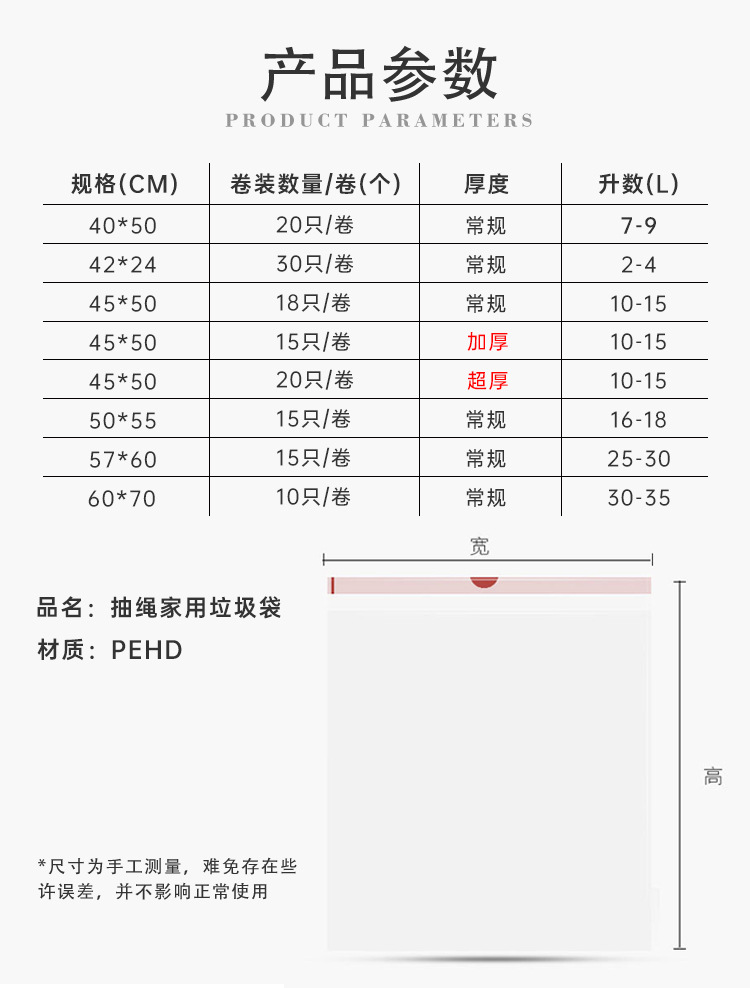 产品参数

PRODUCT PARAMETERS

| 规格(CM) | 卷装数量/卷(个) | 厚度 | 升数(L) |
|---|---|---|---|
| 40*50 | 20只/卷 | 常规 | 7-9 |
| 42*24 | 30只/卷 | 常规 | 2-4 |
| 45*50 | 18只/卷 | 常规 | 10-15 |
| 45*50 | 15只/卷 | 加厚 | 10-15 |
| 45*50 | 20只/卷 | 超厚 | 10-15 |
| 50*55 | 15只/卷 | 常规 | 16-18 |
| 57*60 | 15只/卷 | 常规 | 25-30 |
| 60*70 | 10只/卷 | 常规 | 30-35 |

宽

品名：抽绳家用垃圾袋

材质：PEHD

高

*尺寸为手工测量，难免存在些许误差，并不影响正常使用